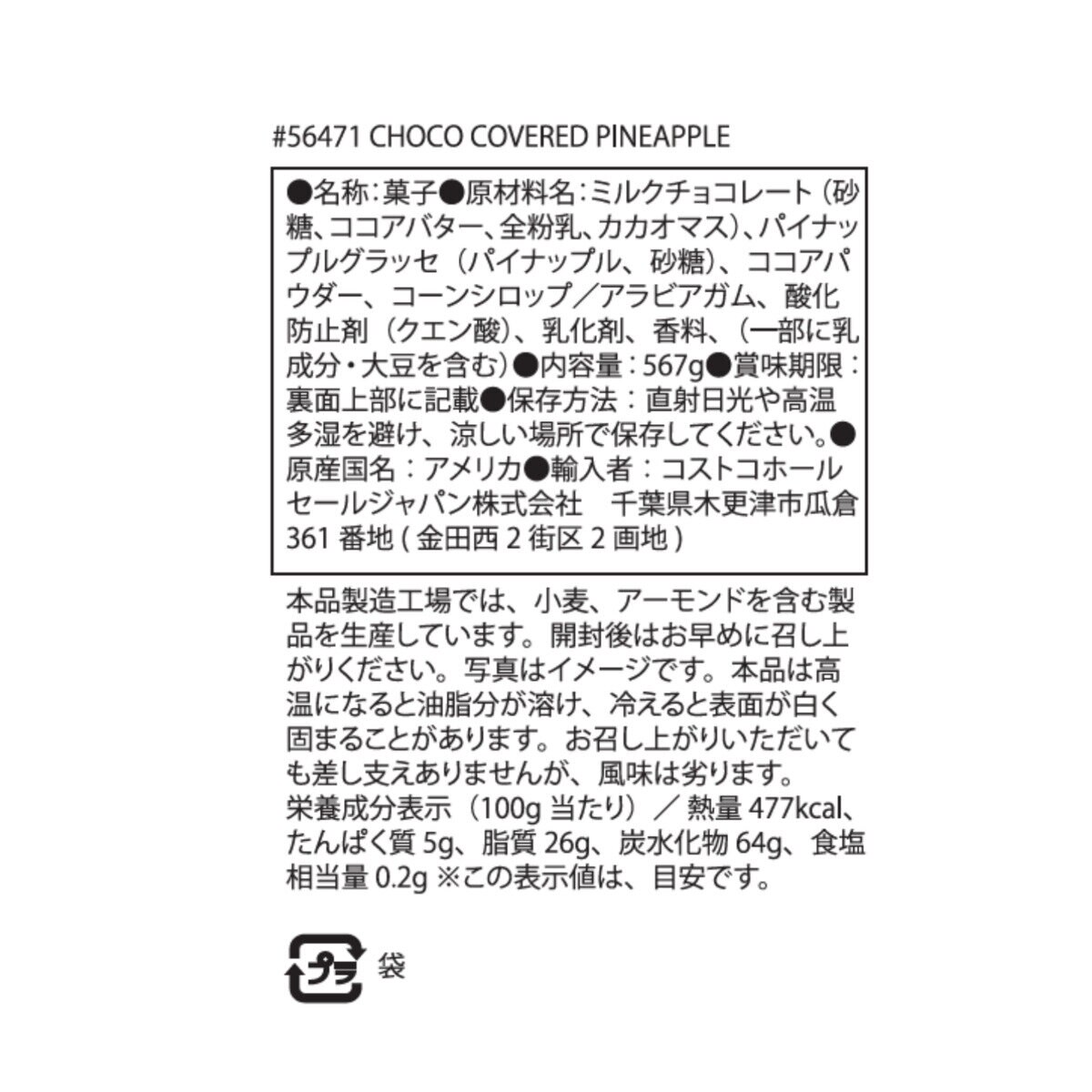 #56471 CHOCO COVERED PINEAPPLE

●名称：菓子●原材料名：ミルクチョコレート（砂糖、ココアバター、全粉乳、カカオマス）、パイナップルグラッセ（パイナップル、砂糖）、ココアパウダー、コーンシロップ／アラビアガム、酸化防止剤（クエン酸）、乳化剤、香料、（一部に乳成分・大豆を含む）●内容量：567g●賞味期限：裏面上部に記載●保存方法：直射日光や高温多湿を避け、涼しい場所で保存してください。●原産国名：アメリカ●輸入者：コストコホールセールジャパン株式会社　千葉県木更津市瓜倉361 番地 ( 金田西 2 街区 2 画地 )

本品製造工場では、小麦、アーモンドを含む製品を生産しています。開封後はお早めに召し上がりください。写真はイメージです。本品は高温になると油脂分が溶け、冷えると表面が白く固まることがあります。お召し上がりいただいても差し支えありませんが、風味は劣ります。
栄養成分表示（100g 当たり）／ 熱量 477kcal、たんぱく質 5g、脂質 26g、炭水化物 64g、食塩相当量 0.2g ※この表示値は、目安です。

プラ 袋